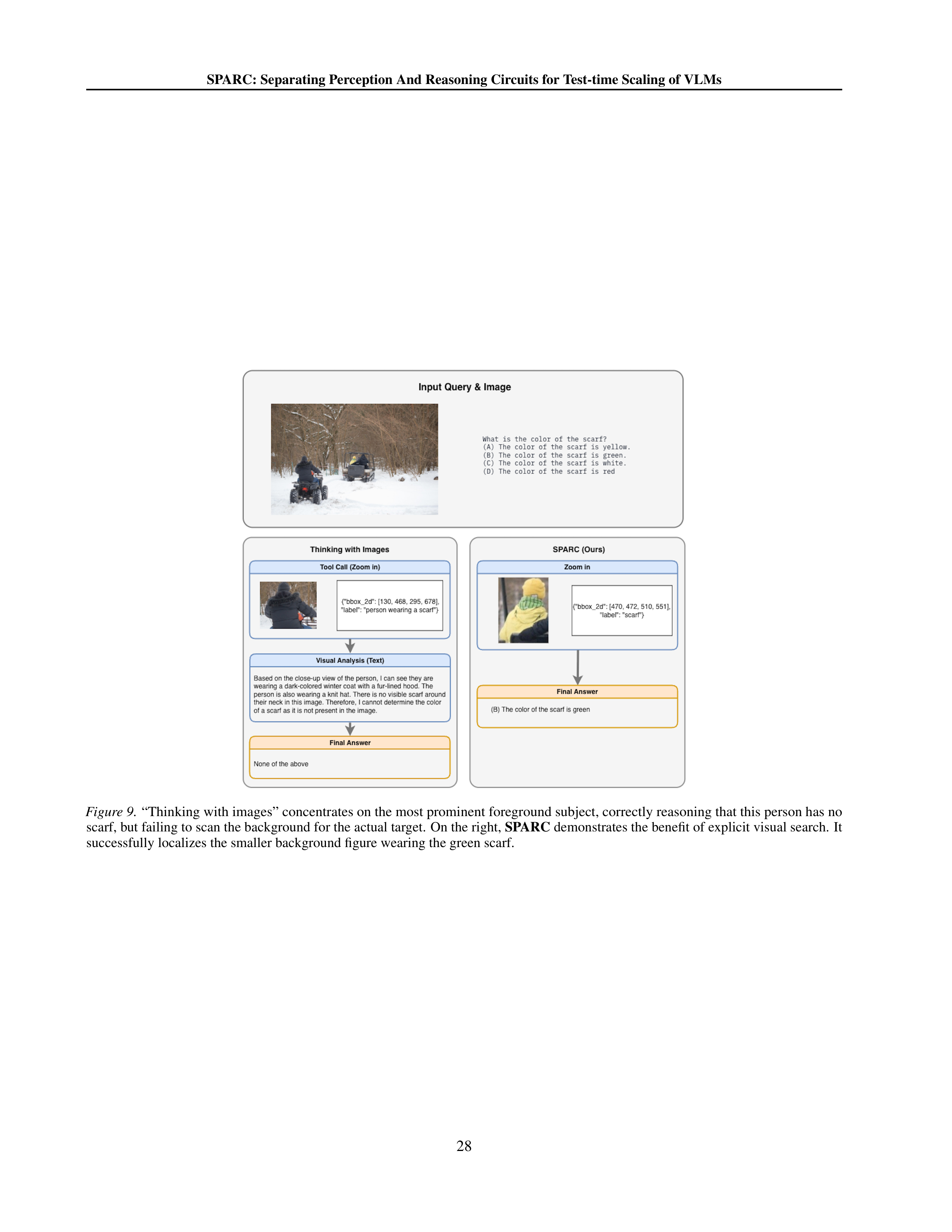 SPARC: Separating Perception And Reasoning Circuits for Test-time Scaling of VLMs

Input Query & Image

What is the color of the scarf?
(A) The color of the scarf is yellow.
(B) The color of the scarf is green.
(C) The color of the scarf is white.
(D) The color of the scarf is red

Thinking with Images

Tool Call (Zoom in)

{"bbox_2d": [130, 468, 295, 678], "label": "person wearing a scarf"}

Visual Analysis (Text)

Based on the close-up view of the person, I can see they are wearing a dark-colored winter coat with a fur-lined hood. The person is also wearing a knit hat. There is no visible scarf around their neck in this image. Therefore, I cannot determine the color of a scarf as it is not present in the image.

Final Answer

None of the above

SPARC (Ours)

Zoom in

{"bbox_2d": [470, 472, 510, 551], "label": "scarf"}

Final Answer

(B) The color of the scarf is green

Figure 9. “Thinking with images” concentrates on the most prominent foreground subject, correctly reasoning that this person has no scarf, but failing to scan the background for the actual target. On the right, SPARC demonstrates the benefit of explicit visual search. It successfully localizes the smaller background figure wearing the green scarf.

28